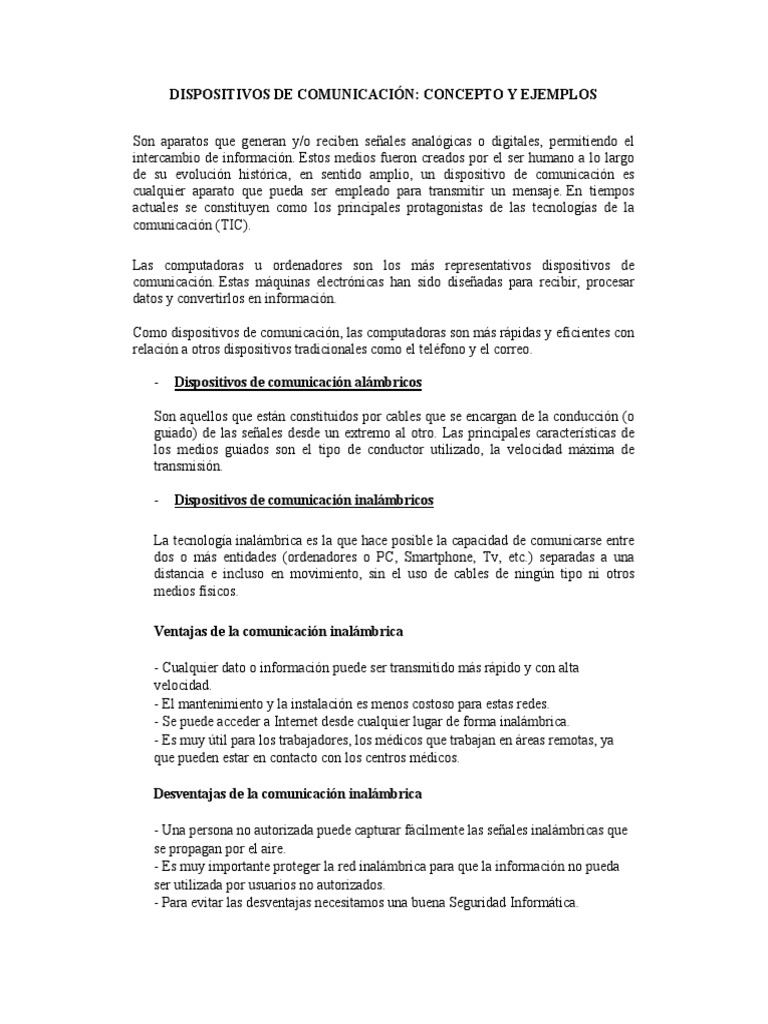 DISPOSITIVOS DE COMUNICACIÓN: CONCEPTO Y EJEMPLOS

Son aparatos que generan y/o reciben señales analógicas o digitales, permitiendo el intercambio de información. Estos medios fueron creados por el ser humano a lo largo de su evolución histórica, en sentido amplio, un dispositivo de comunicación es cualquier aparato que pueda ser empleado para transmitir un mensaje. En tiempos actuales se constituyen como los principales protagonistas de las tecnologías de la comunicación (TIC).

Las computadoras u ordenadores son los más representativos dispositivos de comunicación. Estas máquinas electrónicas han sido diseñadas para recibir, procesar datos y convertirlos en información.

Como dispositivos de comunicación, las computadoras son más rápidas y eficientes con relación a otros dispositivos tradicionales como el teléfono y el correo.

- Dispositivos de comunicación alámbricos

Son aquellos que están constituidos por cables que se encargan de la conducción (o guiado) de las señales desde un extremo al otro. Las principales características de los medios guiados son el tipo de conductor utilizado, la velocidad máxima de transmisión.

- Dispositivos de comunicación inalámbricos

La tecnología inalámbrica es la que hace posible la capacidad de comunicarse entre dos o más entidades (ordenadores o PC, Smartphone, Tv, etc.) separadas a una distancia e incluso en movimiento, sin el uso de cables de ningún tipo ni otros medios físicos.

Ventajas de la comunicación inalámbrica

- Cualquier dato o información puede ser transmitido más rápido y con alta velocidad.
- El mantenimiento y la instalación es menos costoso para estas redes.
- Se puede acceder a Internet desde cualquier lugar de forma inalámbrica.
- Es muy útil para los trabajadores, los médicos que trabajan en áreas remotas, ya que pueden estar en contacto con los centros médicos.

Desventajas de la comunicación inalámbrica

- Una persona no autorizada puede capturar fácilmente las señales inalámbricas que se propagan por el aire.
- Es muy importante proteger la red inalámbrica para que la información no pueda ser utilizada por usuarios no autorizados.
- Para evitar las desventajas necesitamos una buena Seguridad Informática.